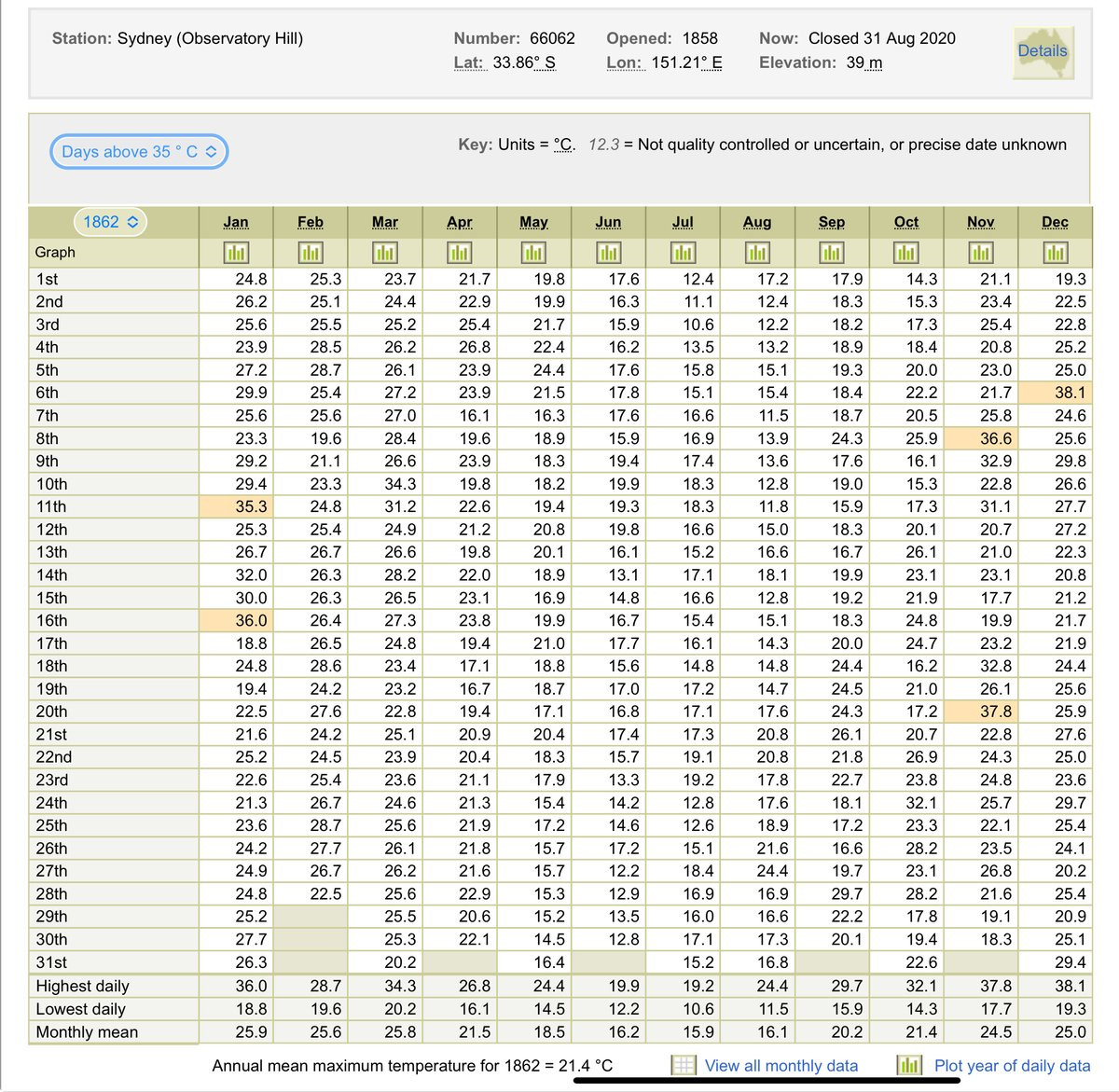 Station: Sydney (Observatory Hill) Number: 66062 Opened: 1858 Now: Closed 31 Aug 2020
Lat: 33.86° S Lon: 151.21° E Elevation: 39 m

Details

Days above 35 ° C

Key: Units = °C. 12.3 = Not quality controlled or uncertain, or precise date unknown

| 1862 | Jan | Feb | Mar | Apr | May | Jun | Jul | Aug | Sep | Oct | Nov | Dec |
|---|---|---|---|---|---|---|---|---|---|---|---|---|
| Graph | | | | | | | | | | | | |
| 1st | 24.8 | 25.3 | 23.7 | 21.7 | 19.8 | 17.6 | 12.4 | 17.2 | 17.9 | 14.3 | 21.1 | 19.3 |
| 2nd | 26.2 | 25.1 | 24.4 | 22.9 | 19.9 | 16.3 | 11.1 | 12.4 | 18.3 | 15.3 | 23.4 | 22.5 |
| 3rd | 25.6 | 25.5 | 25.2 | 25.4 | 21.7 | 15.9 | 10.6 | 12.2 | 18.2 | 17.3 | 25.4 | 22.8 |
| 4th | 23.9 | 28.5 | 26.2 | 26.8 | 22.4 | 16.2 | 13.5 | 13.2 | 18.9 | 18.4 | 20.8 | 25.2 |
| 5th | 27.2 | 28.7 | 26.1 | 23.9 | 24.4 | 17.6 | 15.8 | 15.1 | 19.3 | 20.0 | 23.0 | 25.0 |
| 6th | 29.9 | 25.4 | 27.2 | 23.9 | 21.5 | 17.8 | 15.1 | 15.4 | 18.4 | 22.2 | 21.7 | 38.1 |
| 7th | 25.6 | 25.6 | 27.0 | 16.1 | 16.3 | 17.6 | 16.6 | 11.5 | 18.7 | 20.5 | 25.8 | 24.6 |
| 8th | 23.3 | 19.6 | 28.4 | 19.6 | 18.9 | 15.9 | 16.9 | 13.9 | 24.3 | 25.9 | 36.6 | 25.6 |
| 9th | 29.2 | 21.1 | 26.6 | 23.9 | 18.3 | 19.4 | 17.4 | 13.6 | 17.6 | 16.1 | 32.9 | 29.8 |
| 10th | 29.4 | 23.3 | 34.3 | 19.8 | 18.2 | 19.9 | 18.3 | 12.8 | 19.0 | 15.3 | 22.8 | 26.6 |
| 11th | 35.3 | 24.8 | 31.2 | 22.6 | 19.4 | 19.3 | 18.3 | 11.8 | 15.9 | 17.3 | 31.1 | 27.7 |
| 12th | 25.3 | 25.4 | 24.9 | 21.2 | 20.8 | 19.8 | 16.6 | 15.0 | 18.3 | 20.1 | 20.7 | 27.2 |
| 13th | 26.7 | 26.7 | 26.6 | 19.8 | 20.1 | 16.1 | 15.2 | 16.6 | 16.7 | 26.1 | 21.0 | 22.3 |
| 14th | 32.0 | 26.3 | 28.2 | 22.0 | 18.9 | 13.1 | 17.1 | 18.1 | 19.9 | 23.1 | 23.1 | 20.8 |
| 15th | 30.0 | 26.3 | 26.5 | 23.1 | 16.9 | 14.8 | 16.6 | 12.8 | 19.2 | 21.9 | 17.7 | 21.2 |
| 16th | 36.0 | 26.4 | 27.3 | 23.8 | 19.9 | 16.7 | 15.4 | 15.1 | 18.3 | 24.8 | 19.9 | 21.7 |
| 17th | 18.8 | 26.5 | 24.8 | 19.4 | 21.0 | 17.7 | 16.1 | 14.3 | 20.0 | 24.7 | 23.2 | 21.9 |
| 18th | 24.8 | 28.6 | 23.4 | 17.1 | 18.8 | 15.6 | 14.8 | 14.8 | 24.4 | 16.2 | 32.8 | 24.4 |
| 19th | 19.4 | 24.2 | 23.2 | 16.7 | 18.7 | 17.0 | 17.2 | 14.7 | 24.5 | 21.0 | 26.1 | 25.6 |
| 20th | 22.5 | 27.6 | 22.8 | 19.4 | 17.1 | 16.8 | 17.1 | 17.6 | 24.3 | 17.2 | 37.8 | 25.9 |
| 21st | 21.6 | 24.2 | 25.1 | 20.9 | 20.4 | 17.4 | 17.3 | 20.8 | 26.1 | 20.7 | 22.8 | 27.6 |
| 22nd | 25.2 | 24.5 | 23.9 | 20.4 | 18.3 | 15.7 | 19.1 | 20.8 | 21.8 | 26.9 | 24.3 | 25.0 |
| 23rd | 22.6 | 25.4 | 23.6 | 21.1 | 17.9 | 13.3 | 19.2 | 17.8 | 22.7 | 23.8 | 24.8 | 23.6 |
| 24th | 21.3 | 26.7 | 24.6 | 21.3 | 15.4 | 14.2 | 12.8 | 17.6 | 18.1 | 32.1 | 25.7 | 29.7 |
| 25th | 23.6 | 28.7 | 25.6 | 21.9 | 17.2 | 14.6 | 12.6 | 18.9 | 17.2 | 23.3 | 22.1 | 25.4 |
| 26th | 24.2 | 27.7 | 26.1 | 21.8 | 15.7 | 17.2 | 15.1 | 21.6 | 16.6 | 28.2 | 23.5 | 24.1 |
| 27th | 24.9 | 26.7 | 26.2 | 21.6 | 15.7 | 12.2 | 18.4 | 24.4 | 19.7 | 23.1 | 26.8 | 20.2 |
| 28th | 24.8 | 22.5 | 25.6 | 22.9 | 15.3 | 12.9 | 16.9 | 16.9 | 29.7 | 28.2 | 21.6 | 25.4 |
| 29th | 25.2 | | 25.5 | 20.6 | 15.2 | 13.5 | 16.0 | 16.6 | 22.2 | 17.8 | 19.1 | 20.9 |
| 30th | 27.7 | | 25.3 | 22.1 | 14.5 | 12.8 | 17.1 | 17.3 | 20.1 | 19.4 | 18.3 | 25.1 |
| 31st | 26.3 | | 20.2 | | 16.4 | | 15.2 | 16.8 | | 22.6 | | 29.4 |
| Highest daily | 36.0 | 28.7 | 34.3 | 26.8 | 24.4 | 19.9 | 19.2 | 24.4 | 29.7 | 32.1 | 37.8 | 38.1 |
| Lowest daily | 18.8 | 19.6 | 20.2 | 16.1 | 14.5 | 12.2 | 10.6 | 11.5 | 15.9 | 14.3 | 17.7 | 19.3 |
| Monthly mean | 25.9 | 25.6 | 25.8 | 21.5 | 18.5 | 16.2 | 15.9 | 16.1 | 20.2 | 21.4 | 24.5 | 25.0 |

Annual mean maximum temperature for 1862 = 21.4 °C View all monthly data Plot year of daily data